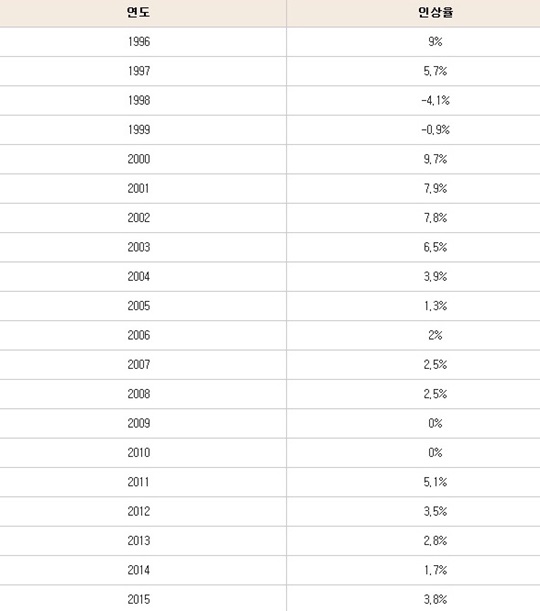 | 연도 | 인상율 |
|---|---|
| 1996 | 9% |
| 1997 | 5.7% |
| 1998 | -4.1% |
| 1999 | -0.9% |
| 2000 | 9.7% |
| 2001 | 7.9% |
| 2002 | 7.8% |
| 2003 | 6.5% |
| 2004 | 3.9% |
| 2005 | 1.3% |
| 2006 | 2% |
| 2007 | 2.5% |
| 2008 | 2.5% |
| 2009 | 0% |
| 2010 | 0% |
| 2011 | 5.1% |
| 2012 | 3.5% |
| 2013 | 2.8% |
| 2014 | 1.7% |
| 2015 | 3.8% |